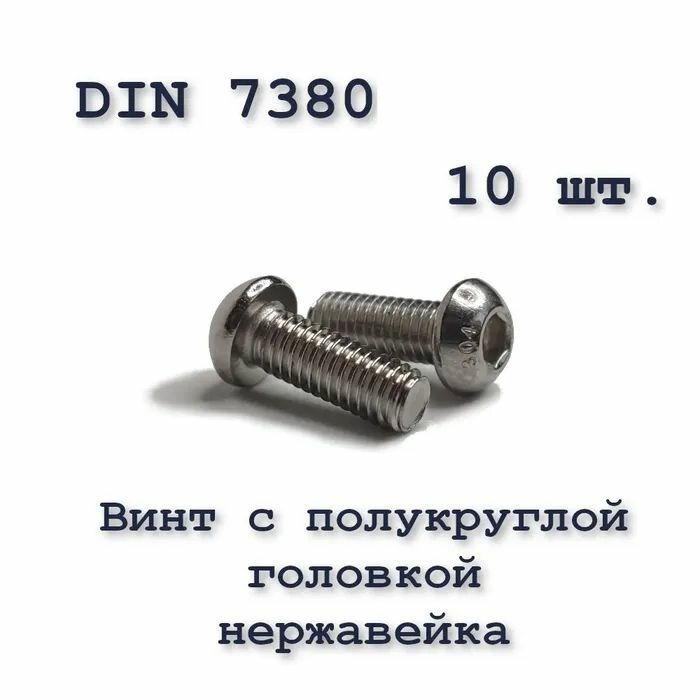 DIN 7380

10 шт.

304

Винт с полукруглой головкой нержавейка